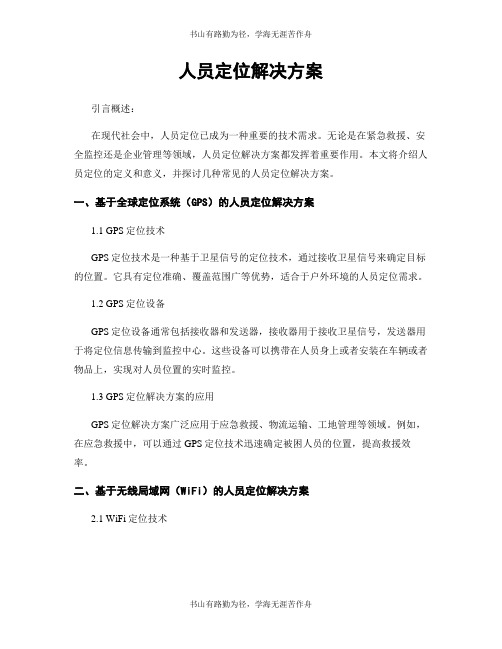 书山有路勤为径，学海无涯苦作舟

人员定位解决方案

引言概述：

在现代社会中，人员定位已成为一种重要的技术需求。无论是在紧急救援、安全监控还是企业管理等领域，人员定位解决方案都发挥着重要作用。本文将介绍人员定位的定义和意义，并探讨几种常见的人员定位解决方案。

一、基于全球定位系统（GPS）的人员定位解决方案

1.1 GPS 定位技术

GPS 定位技术是一种基于卫星信号的定位技术，通过接收卫星信号来确定目标的位置。它具有定位准确、覆盖范围广等优势，适合于户外环境的人员定位需求。

1.2 GPS 定位设备

GPS 定位设备通常包括接收器和发送器，接收器用于接收卫星信号，发送器用于将定位信息传输到监控中心。这些设备可以携带在人员身上或者安装在车辆或者物品上，实现对人员位置的实时监控。

1.3 GPS 定位解决方案的应用

GPS 定位解决方案广泛应用于应急救援、物流运输、工地管理等领域。例如，在应急救援中，可以通过 GPS 定位技术迅速确定被困人员的位置，提高救援效率。

二、基于无线局域网（WiFi）的人员定位解决方案

2.1 WiFi 定位技术

书山有路勤为径，学海无涯苦作舟